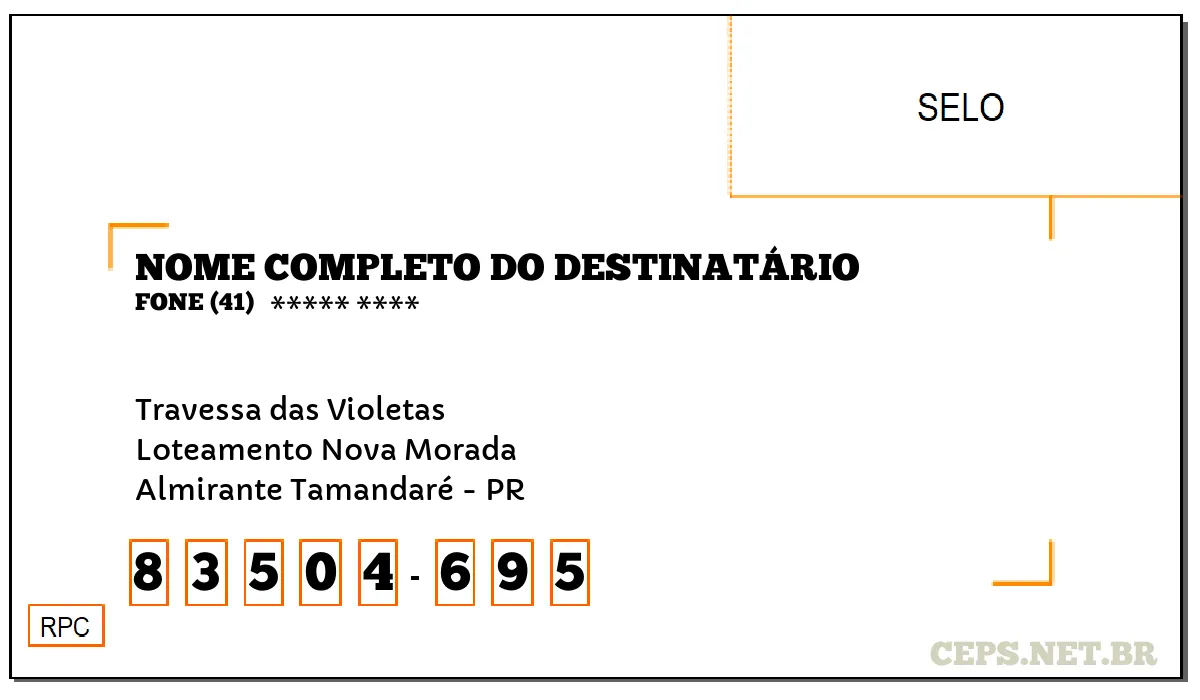 SELO

NOME COMPLETO DO DESTINATÁRIO
FONE (41) ***** ****

Travessa das Violetas
Loteamento Nova Morada
Almirante Tamandaré - PR

8 3 5 0 4 - 6 9 5

RPC

CEPS.NET.BR